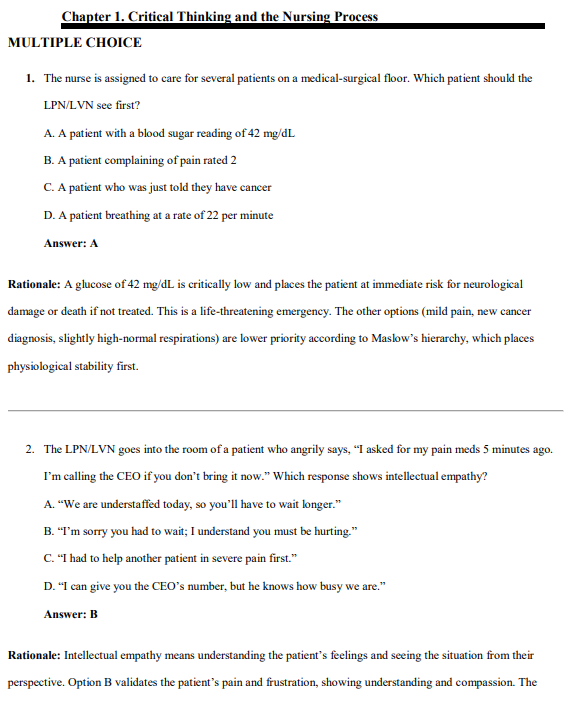 Chapter 1. Critical Thinking and the Nursing Process

MULTIPLE CHOICE

1. The nurse is assigned to care for several patients on a medical-surgical floor. Which patient should the LPN/LVN see first?

A. A patient with a blood sugar reading of 42 mg/dL

B. A patient complaining of pain rated 2

C. A patient who was just told they have cancer

D. A patient breathing at a rate of 22 per minute

Answer: A

Rationale: A glucose of 42 mg/dL is critically low and places the patient at immediate risk for neurological damage or death if not treated. This is a life-threatening emergency. The other options (mild pain, new cancer diagnosis, slightly high-normal respirations) are lower priority according to Maslow's hierarchy, which places physiological stability first.

2. The LPN/LVN goes into the room of a patient who angrily says, "I asked for my pain meds 5 minutes ago. I'm calling the CEO if you don't bring it now." Which response shows intellectual empathy?

A. "We are understaffed today, so you'll have to wait longer."

B. "I'm sorry you had to wait; I understand you must be hurting."

C. "I had to help another patient in severe pain first."

D. "I can give you the CEO's number, but he knows how busy we are."

Answer: B

Rationale: Intellectual empathy means understanding the patient's feelings and seeing the situation from their perspective. Option B validates the patient's pain and frustration, showing understanding and compassion. The